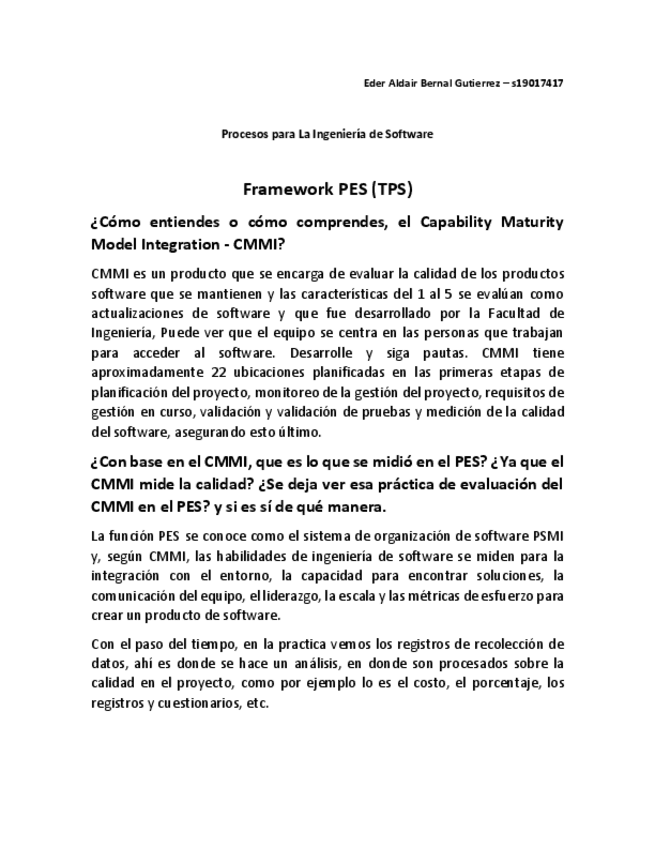 Eder Aldair Bernal Gutierrez – s19017417

Procesos para La Ingeniería de Software

Framework PES (TPS)

¿Cómo entiendes o cómo comprendes, el Capability Maturity Model Integration - CMMI?

CMMI es un producto que se encarga de evaluar la calidad de los productos software que se mantienen y las características del 1 al 5 se evalúan como actualizaciones de software y que fue desarrollado por la Facultad de Ingeniería, Puede ver que el equipo se centra en las personas que trabajan para acceder al software. Desarrolle y siga pautas. CMMI tiene aproximadamente 22 ubicaciones planificadas en las primeras etapas de planificación del proyecto, monitoreo de la gestión del proyecto, requisitos de gestión en curso, validación y validación de pruebas y medición de la calidad del software, asegurando esto último.

¿Con base en el CMMI, que es lo que se midió en el PES? ¿Ya que el CMMI mide la calidad? ¿Se deja ver esa práctica de evaluación del CMMI en el PES? y si es sí de qué manera.

La función PES se conoce como el sistema de organización de software PSMI y, según CMMI, las habilidades de ingeniería de software se miden para la integración con el entorno, la capacidad para encontrar soluciones, la comunicación del equipo, el liderazgo, la escala y las métricas de esfuerzo para crear un producto de software.

Con el paso del tiempo, en la practica vemos los registros de recolección de datos, ahí es donde se hace un análisis, en donde son procesados sobre la calidad en el proyecto, como por ejemplo lo es el costo, el porcentaje, los registros y cuestionarios, etc.